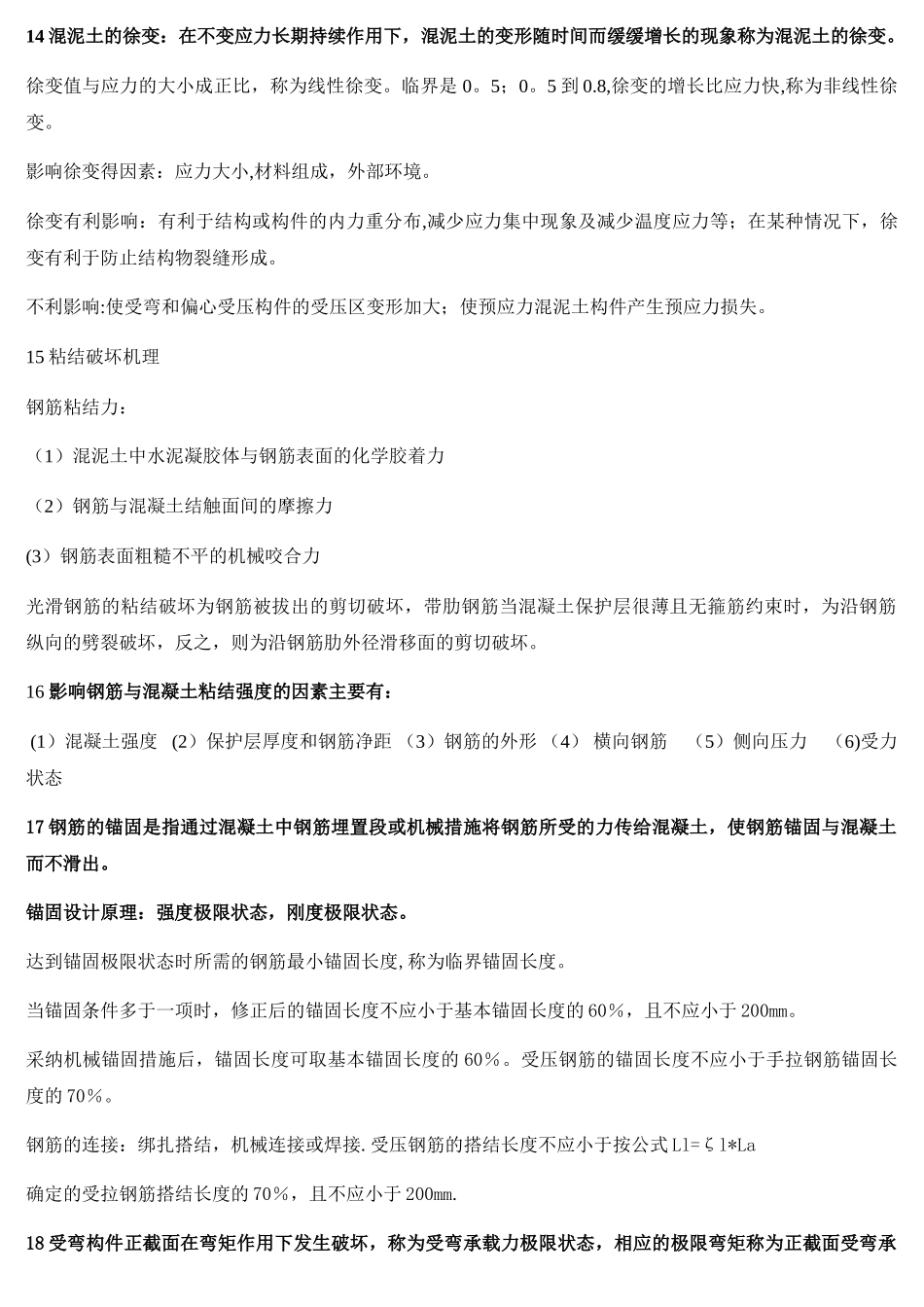 14 混泥土的徐变：在不变应力长期持续作用下，混泥土的变形随时间而缓缓增长的现象称为混泥土的徐变。

徐变值与应力的大小成正比，称为线性徐变。临界是 0。5；0。5 到 0.8,徐变的增长比应力快,称为非线性徐变。

影响徐变得因素：应力大小,材料组成，外部环境。

徐变有利影响：有利于结构或构件的内力重分布,减少应力集中现象及减少温度应力等；在某种情况下，徐变有利于防止结构物裂缝形成。

不利影响:使受弯和偏心受压构件的受压区变形加大；使预应力混泥土构件产生预应力损失。

15 粘结破坏机理

钢筋粘结力：

（1）混泥土中水泥凝胶体与钢筋表面的化学胶着力

（2）钢筋与混凝土结触面间的摩擦力

(3）钢筋表面粗糙不平的机械咬合力

光滑钢筋的粘结破坏为钢筋被拔出的剪切破坏，带肋钢筋当混凝土保护层很薄且无箍筋约束时，为沿钢筋纵向的劈裂破坏，反之，则为沿钢筋肋外径滑移面的剪切破坏。

16 影响钢筋与混凝土粘结强度的因素主要有：

(1）混凝土强度 (2）保护层厚度和钢筋净距 （3）钢筋的外形 （4） 横向钢筋 （5）侧向压力 (6)受力状态

17 钢筋的锚固是指通过混凝土中钢筋埋置段或机械措施将钢筋所受的力传给混凝土，使钢筋锚固与混凝土而不滑出。

锚固设计原理：强度极限状态，刚度极限状态。

达到锚固极限状态时所需的钢筋最小锚固长度,称为临界锚固长度。

当锚固条件多于一项时，修正后的锚固长度不应小于基本锚固长度的 60%，且不应小于 200㎜。

采纳机械锚固措施后，锚固长度可取基本锚固长度的 60%。受压钢筋的锚固长度不应小于手拉钢筋锚固长度的 70%。

钢筋的连接：绑扎搭结，机械连接或焊接.受压钢筋的搭结长度不应小于按公式 Ll=ζl*La

确定的受拉钢筋搭结长度的 70%，且不应小于 200㎜.

18 受弯构件正截面在弯矩作用下发生破坏，称为受弯承载力极限状态，相应的极限弯矩称为正截面受弯承